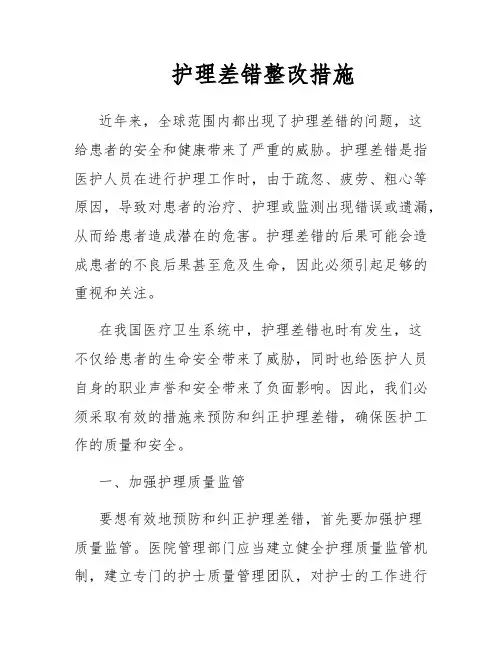 护理差错整改措施

近年来，全球范围内都出现了护理差错的问题，这给患者的安全和健康带来了严重的威胁。护理差错是指医护人员在进行护理工作时，由于疏忽、疲劳、粗心等原因，导致对患者的治疗、护理或监测出现错误或遗漏，从而给患者造成潜在的危害。护理差错的后果可能会造成患者的不良后果甚至危及生命，因此必须引起足够的重视和关注。

在我国医疗卫生系统中，护理差错也时有发生，这不仅给患者的生命安全带来了威胁，同时也给医护人员自身的职业声誉和安全带来了负面影响。因此，我们必须采取有效的措施来预防和纠正护理差错，确保医护工作的质量和安全。

一、加强护理质量监管

要想有效地预防和纠正护理差错，首先要加强护理质量监管。医院管理部门应当建立健全护理质量监管机制，建立专门的护士质量管理团队，对护士的工作进行